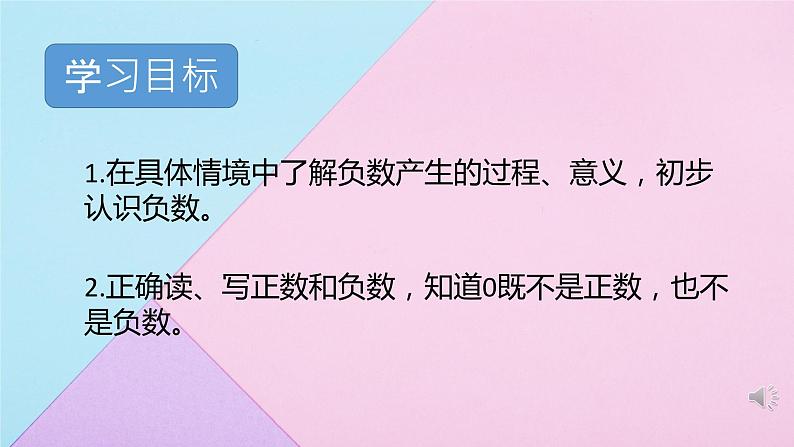 学习目标

1.在具体情境中了解负数产生的过程、意义，初步认识负数。

2.正确读、写正数和负数，知道0既不是正数，也不是负数。